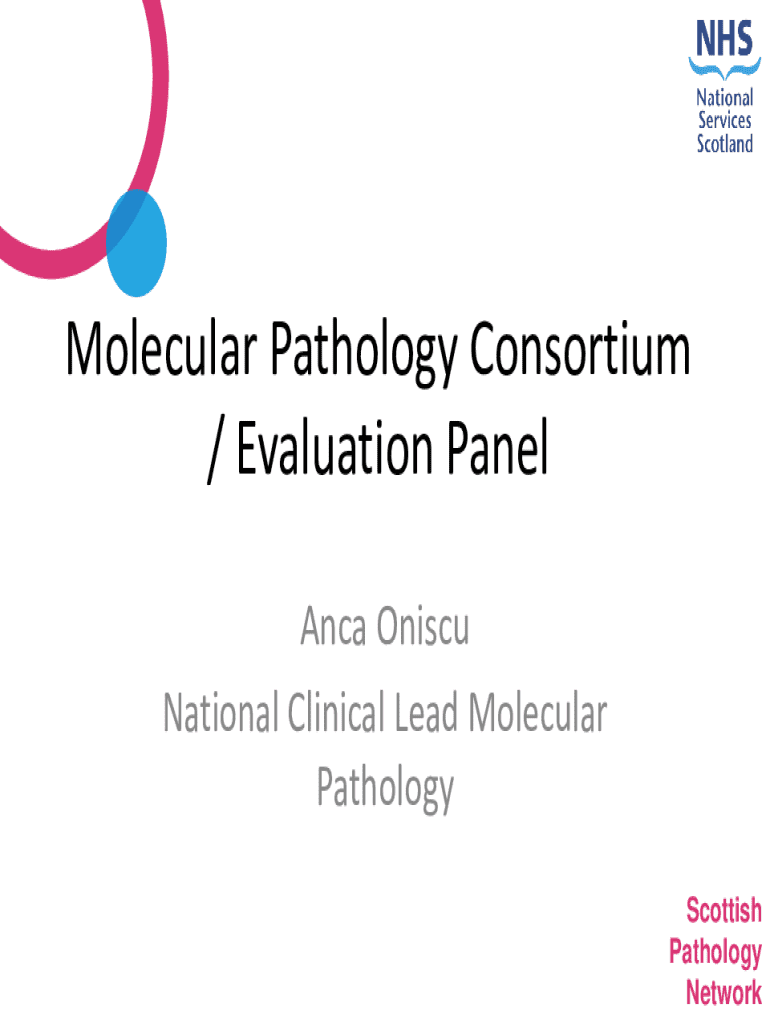 NHS
National
Services
Scotland

Molecular Pathology Consortium / Evaluation Panel

Anca Oniscu

National Clinical Lead Molecular Pathology

Scottish
Pathology
Network